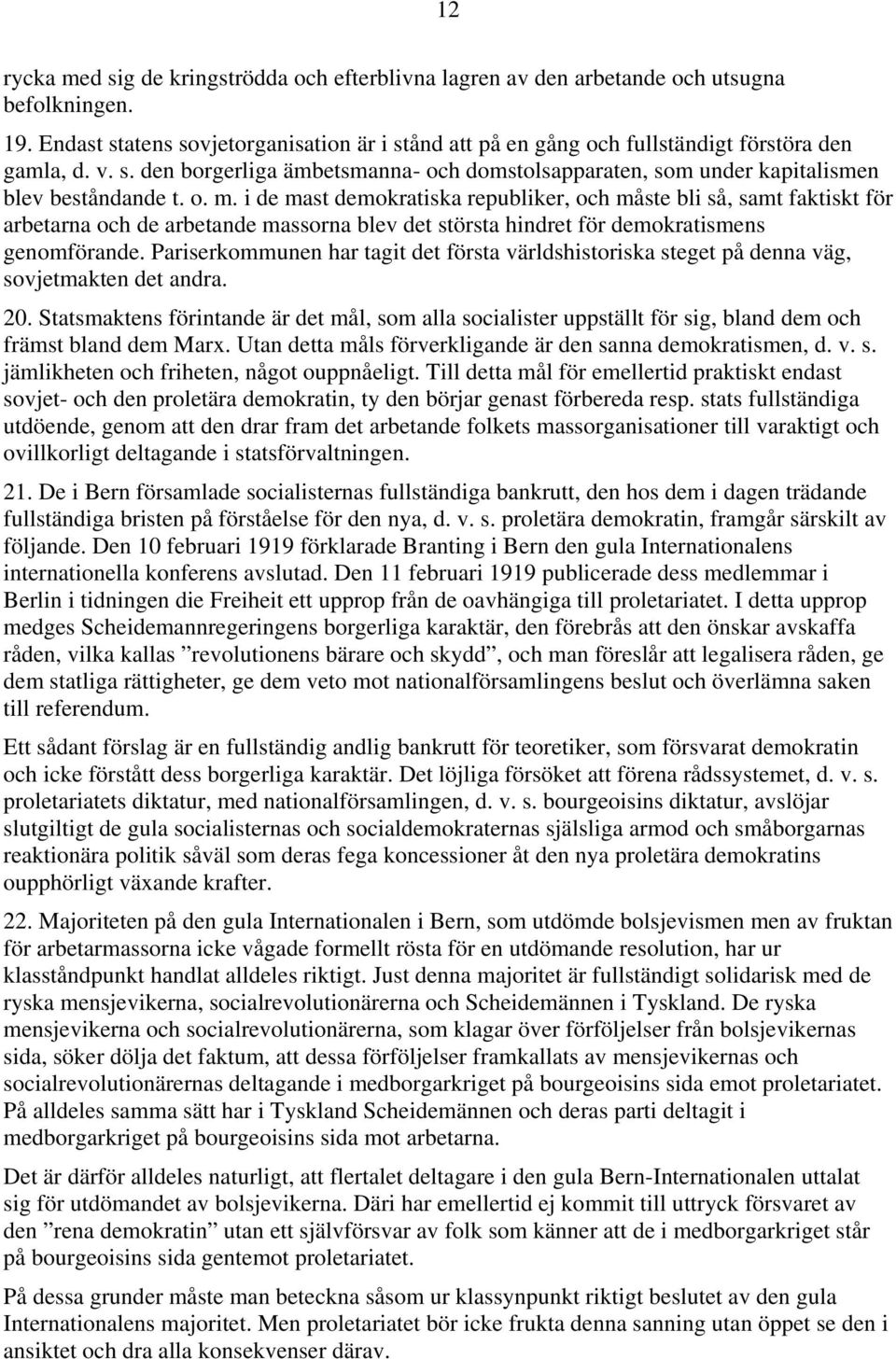 12

rycka med sig de kringströdda och efterblivna lagren av den arbetande och utsugna befolkningen.

19. Endast statens sovjetorganisation är i stånd att på en gång och fullständigt förstöra den gamla, d. v. s. den borgerliga ämbetsmanna- och domstolsapparaten, som under kapitalismen blev beståndande t. o. m. i de mast demokratiska republiker, och måste bli så, samt faktiskt för arbetarna och de arbetande massorna blev det största hindret för demokratismens genomförande. Pariserkommunen har tagit det första världshistoriska steget på denna väg, sovjetmakten det andra.

20. Statsmaktens förintande är det mål, som alla socialister uppställt för sig, bland dem och främst bland dem Marx. Utan detta måls förverkligande är den sanna demokratismen, d. v. s. jämlikheten och friheten, något ouppnåeligt. Till detta mål för emellertid praktiskt endast sovjet- och den proletära demokratin, ty den börjar genast förbereda resp. stats fullständiga utdöende, genom att den drar fram det arbetande folkets massorganisationer till varaktigt och ovillkorligt deltagande i statsförvaltningen.

21. De i Bern församlade socialisternas fullständiga bankrutt, den hos dem i dagen trädande fullständiga bristen på förståelse för den nya, d. v. s. proletära demokratin, framgår särskilt av följande. Den 10 februari 1919 förklarade Branting i Bern den gula Internationalens internationella konferens avslutad. Den 11 februari 1919 publicerade dess medlemmar i Berlin i tidningen die Freiheit ett upprop från de oavhängiga till proletariatet. I detta upprop medges Scheidemannregeringens borgerliga karaktär, den förebrås att den önskar avskaffa råden, vilka kallas ”revolutionens bärare och skydd”, och man föreslår att legalisera råden, ge dem statliga rättigheter, ge dem veto mot nationalförsamlingens beslut och överlämna saken till referendum.

Ett sådant förslag är en fullständig andlig bankrutt för teoretiker, som försvarat demokratin och icke förstått dess borgerliga karaktär. Det löjliga försöket att förena rådssystemet, d. v. s. proletariatets diktatur, med nationalförsamlingen, d. v. s. bourgeoisins diktatur, avslöjar slutgiltigt de gula socialisternas och socialdemokraternas själsliga armod och småborgarnas reaktionära politik såväl som deras fega koncessioner åt den nya proletära demokratins oupphörligt växande krafter.

22. Majoriteten på den gula Internationalen i Bern, som utdömde bolsjevismen men av fruktan för arbetarmassorna icke vågade formellt rösta för en utdömande resolution, har ur klasståndpunkt handlat alldeles riktigt. Just denna majoritet är fullständigt solidarisk med de ryska mensjevikerna, socialrevolutionärerna och Scheidemännen i Tyskland. De ryska mensjevikerna och socialrevolutionärerna, som klagar över förföljelser från bolsjevikernas sida, söker dölja det faktum, att dessa förföljelser framkallats av mensjevikernas och socialrevolutionärernas deltagande i medborgarkriget på bourgeoisins sida emot proletariatet. På alldeles samma sätt har i Tyskland Scheidemännen och deras parti deltagit i medborgarkriget på bourgeoisins sida mot arbetarna.

Det är därför alldeles naturligt, att flertalet deltagare i den gula Bern-Internationalen uttalat sig för utdömandet av bolsjevikerna. Däri har emellertid ej kommit till uttryck försvaret av den ”rena demokratin” utan ett självförsvar av folk som känner att de i medborgarkriget står på bourgeoisins sida gentemot proletariatet.

På dessa grunder måste man beteckna såsom ur klassynpunkt riktigt beslutet av den gula Internationalens majoritet. Men proletariatet bör icke frukta denna sanning utan öppet se den i ansiktet och dra alla konsekvenser därav.